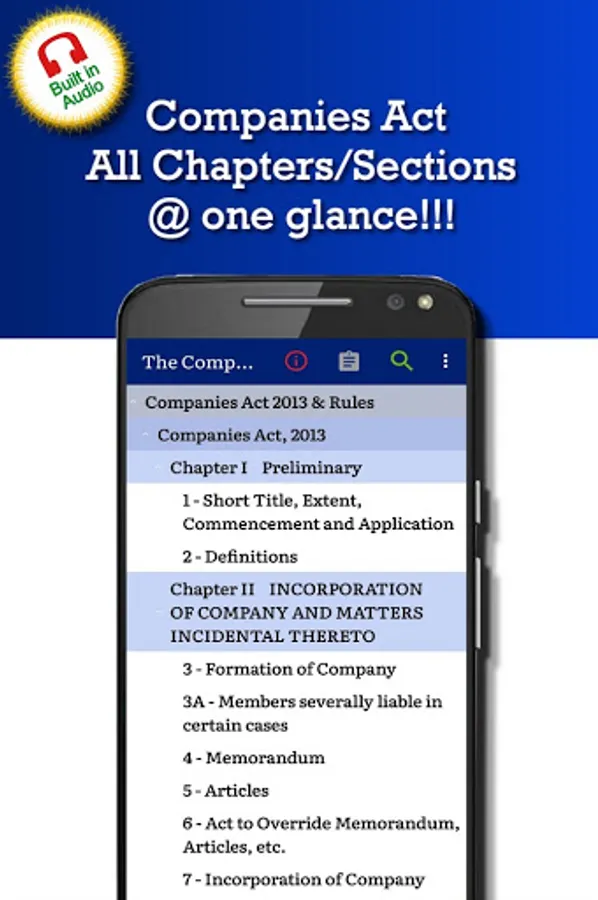 Built in Audio

Companies Act
All Chapters/Sections
@ one glance!!!

The Comp...

Companies Act 2013 & Rules

Companies Act, 2013

Chapter I Preliminary

1 - Short Title, Extent, Commencement and Application

2 - Definitions

Chapter II INCORPORATION OF COMPANY AND MATTERS INCIDENTAL THERETO

3 - Formation of Company

3A - Members severally liable in certain cases

4 - Memorandum

5 - Articles

6 - Act to Override Memorandum, Articles, etc.

7 - Incorporation of Company